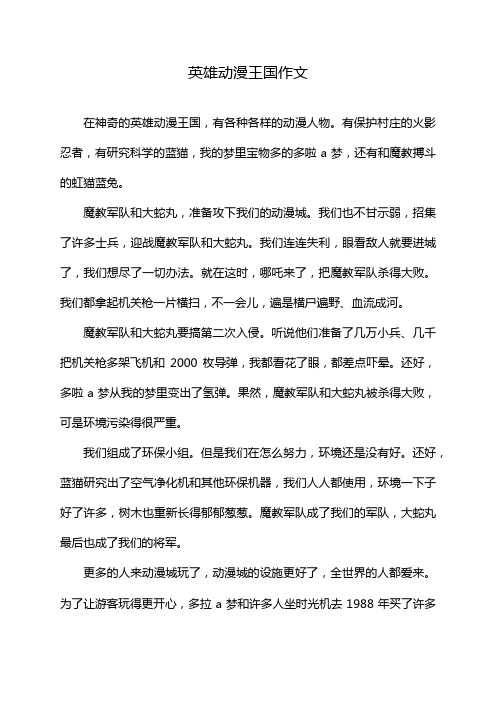 英雄动漫王国作文

在神奇的英雄动漫王国，有各种各样的动漫人物。有保护村庄的火影忍者，有研究科学的蓝猫，我的梦里宝物多的多啦 a 梦，还有和魔教搏斗的虹猫蓝兔。

魔教军队和大蛇丸，准备攻下我们的动漫城。我们也不甘示弱，招集了许多士兵，迎战魔教军队和大蛇丸。我们连连失利，眼看敌人就要进城了，我们想尽了一切办法。就在这时，哪吒来了，把魔教军队杀得大败。我们都拿起机关枪一片横扫，不一会儿，遍是横尸遍野、血流成河。

魔教军队和大蛇丸要搞第二次入侵。听说他们准备了几万小兵、几千把机关枪多架飞机和 2000 枚导弹，我都看花了眼，都差点吓晕。还好，多啦 a 梦从我的梦里变出了氢弹。果然，魔教军队和大蛇丸被杀得大败，可是环境污染得很严重。

我们组成了环保小组。但是我们在怎么努力，环境还是没有好。还好，蓝猫研究出了空气净化机和其他环保机器，我们人人都使用，环境一下子好了许多，树木也重新长得郁郁葱葱。魔教军队成了我们的军队，大蛇丸最后也成了我们的将军。

更多的人来动漫城玩了，动漫城的设施更好了，全世界的人都爱来。为了让游客玩得更开心，多拉 a 梦和许多人坐时光机去 1988 年买了许多